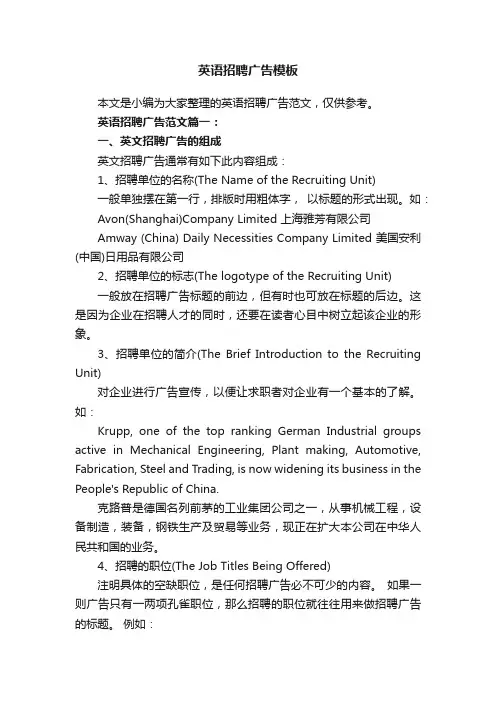 英语招聘广告模板

本文是小编为大家整理的英语招聘广告范文，仅供参考。

英语招聘广告范文篇一：

一、英文招聘广告的组成

英文招聘广告通常有如下此内容组成：

1、招聘单位的名称(The Name of the Recruiting Unit)

一般单独摆在第一行，排版时用粗体字， 以标题的形式出现。如：

Avon(Shanghai)Company Limited 上海雅芳有限公司

Amway (China) Daily Necessities Company Limited 美国安利(中国)日用品有限公司

2、招聘单位的标志(The logotype of the Recruiting Unit)

一般放在招聘广告标题的前边，但有时也可放在标题的后边。这是因为企业在招聘人才的同时，还要在读者心目中树立起该企业的形象。

3、招聘单位的简介(The Brief Introduction to the Recruiting Unit)

对企业进行广告宣传，以便让求职者对企业有一个基本的了解。如：

Krupp, one of the top ranking German Industrial groups active in Mechanical Engineering, Plant making, Automotive, Fabrication, Steel and Trading, is now widening its business in the People's Republic of China.

克路普是德国名列前茅的工业集团公司之一，从事机械工程，设备制造，装备，钢铁生产及贸易等业务，现正在扩大本公司在中华人民共和国的业务。

4、招聘的职位(The Job Titles Being Offered)

注明具体的空缺职位，是任何招聘广告必不可少的内容。 如果一则广告只有一两项孔雀职位，那么招聘的职位就往往用来做招聘广告的标题。 例如：